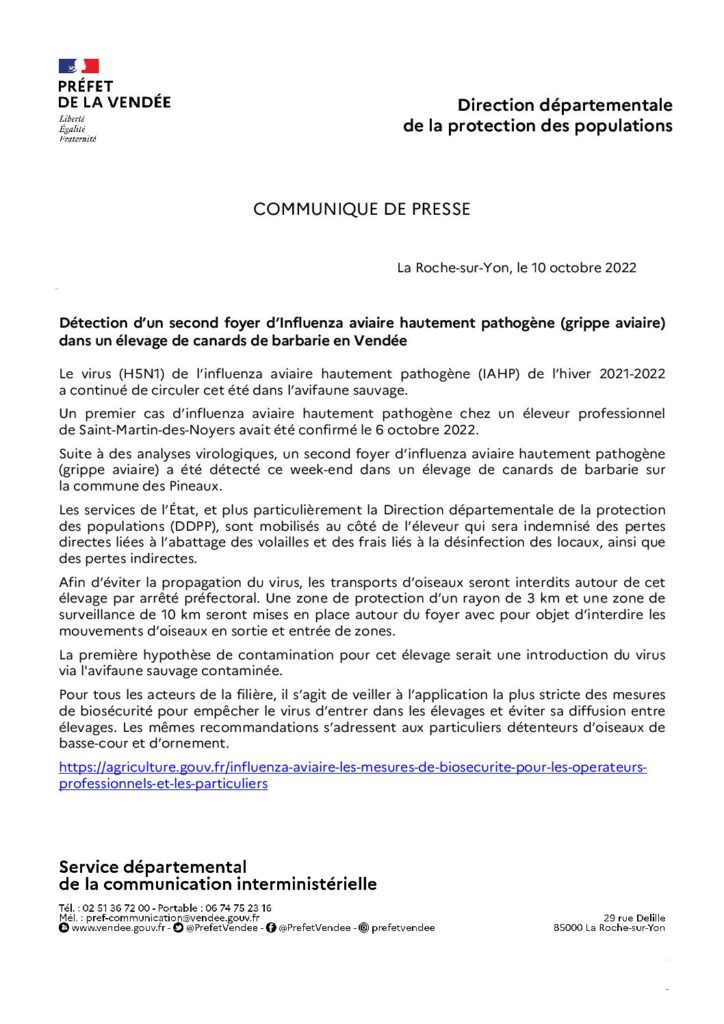 PRÉFET
DE LA VENDÉE
Liberté
Égalité
Fraternité

Direction départementale
de la protection des populations

COMMUNIQUE DE PRESSE

La Roche-sur-Yon, le 10 octobre 2022

Détection d'un second foyer d'Influenza aviaire hautement pathogène (grippe aviaire) dans un élevage de canards de barbarie en Vendée

Le virus (H5N1) de l'influenza aviaire hautement pathogène (IAHP) de l'hiver 2021-2022 a continué de circuler cet été dans l'avifaune sauvage.

Un premier cas d'influenza aviaire hautement pathogène chez un éleveur professionnel de Saint-Martin-des-Noyers avait été confirmé le 6 octobre 2022.

Suite à des analyses virologiques, un second foyer d'influenza aviaire hautement pathogène (grippe aviaire) a été détecté ce week-end dans un élevage de canards de barbarie sur la commune des Pineaux.

Les services de l'État, et plus particulièrement la Direction départementale de la protection des populations (DDPP), sont mobilisés au côté de l'éleveur qui sera indemnisé des pertes directes liées à l'abattage des volailles et des frais liés à la désinfection des locaux, ainsi que des pertes indirectes.

Afin d'éviter la propagation du virus, les transports d'oiseaux seront interdits autour de cet élevage par arrêté préfectoral. Une zone de protection d'un rayon de 3 km et une zone de surveillance de 10 km seront mises en place autour du foyer avec pour objet d'interdire les mouvements d'oiseaux en sortie et entrée de zones.

La première hypothèse de contamination pour cet élevage serait une introduction du virus via l'avifaune sauvage contaminée.

Pour tous les acteurs de la filière, il s'agit de veiller à l'application la plus stricte des mesures de biosécurité pour empêcher le virus d'entrer dans les élevages et éviter sa diffusion entre élevages. Les mêmes recommandations s'adressent aux particuliers détenteurs d'oiseaux de basse-cour et d'ornement.

https://agriculture.gouv.fr/influenza-aviaire-les-mesures-de-biosecurite-pour-les-operateurs-professionnels-et-les-particuliers

Service départemental
de la communication interministérielle

Tél. : 02 51 36 72 00 - Portable : 06 74 75 23 16
Mél. : pref-communication@vendee.gouv.fr
www.vendee.gouv.fr - @PrefetVendee - @PrefetVendee - prefetvendee

29 rue Delille
85000 La Roche-sur-Yon